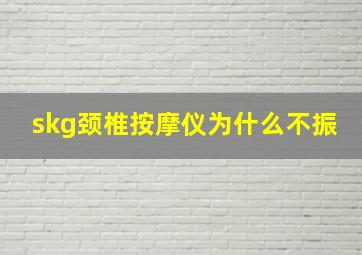 skg颈椎按摩仪为什么不振